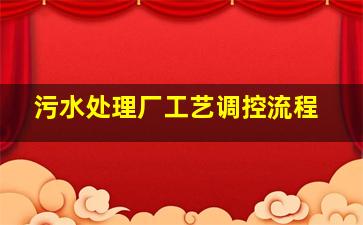 污水处理厂工艺调控流程